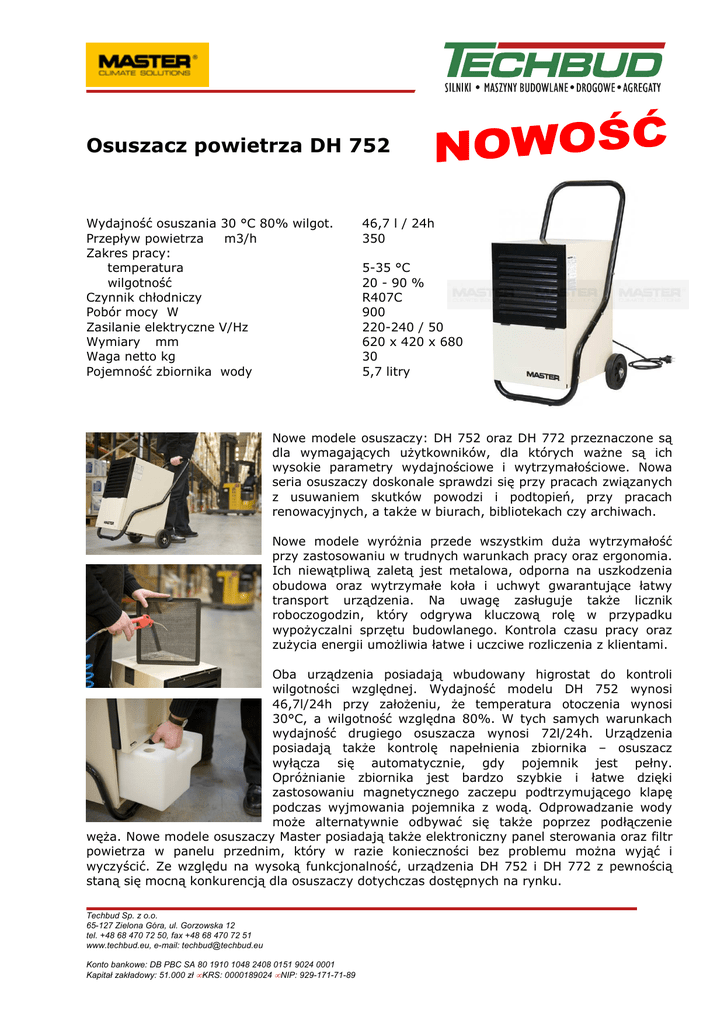 MASTER
CLIMATE SOLUTIONS

TECHBUD
SILNIKI • MASZYNY BUDOWLANE • DROGOWE • AGREGATY

Osuszacz powietrza DH 752

NOWOŚĆ

| | |
|---|---|
| Wydajność osuszania 30 °C 80% wilgot. | 46,7 l / 24h |
| Przepływ powietrza m3/h | 350 |
| Zakres pracy: | |
| temperatura | 5-35 °C |
| wilgotność | 20 - 90 % |
| Czynnik chłodniczy | R407C |
| Pobór mocy W | 900 |
| Zasilanie elektryczne V/Hz | 220-240 / 50 |
| Wymiary mm | 620 x 420 x 680 |
| Waga netto kg | 30 |
| Pojemność zbiornika wody | 5,7 litry |

MASTER MASTER MASTER

MASTER

Nowe modele osuszaczy: DH 752 oraz DH 772 przeznaczone są dla wymagających użytkowników, dla których ważne są ich wysokie parametry wydajnościowe i wytrzymałościowe. Nowa seria osuszaczy doskonale sprawdzi się przy pracach związanych z usuwaniem skutków powodzi i podtopień, przy pracach renowacyjnych, a także w biurach, bibliotekach czy archiwach.

Nowe modele wyróżnia przede wszystkim duża wytrzymałość przy zastosowaniu w trudnych warunkach pracy oraz ergonomia. Ich niewątpliwą zaletą jest metalowa, odporna na uszkodzenia obudowa oraz wytrzymałe koła i uchwyt gwarantujące łatwy transport urządzenia. Na uwagę zasługuje także licznik roboczogodzin, który odgrywa kluczową rolę w przypadku wypożyczalni sprzętu budowlanego. Kontrola czasu pracy oraz zużycia energii umożliwia łatwe i uczciwe rozliczenia z klientami.

Oba urządzenia posiadają wbudowany higrostat do kontroli wilgotności względnej. Wydajność modelu DH 752 wynosi 46,7l/24h przy założeniu, że temperatura otoczenia wynosi 30°C, a wilgotność względna 80%. W tych samych warunkach wydajność drugiego osuszacza wynosi 72l/24h. Urządzenia posiadają także kontrolę napełnienia zbiornika – osuszacz wyłącza się automatycznie, gdy pojemnik jest pełny. Opróżnianie zbiornika jest bardzo szybkie i łatwe dzięki zastosowaniu magnetycznego zaczepu podtrzymującego klapę podczas wyjmowania pojemnika z wodą. Odprowadzanie wody może alternatywnie odbywać się także poprzez podłączenie węża. Nowe modele osuszaczy Master posiadają także elektroniczny panel sterowania oraz filtr powietrza w panelu przednim, który w razie konieczności bez problemu można wyjąć i wyczyścić. Ze względu na wysoką funkcjonalność, urządzenia DH 752 i DH 772 z pewnością staną się mocną konkurencją dla osuszaczy dotychczas dostępnych na rynku.

Techbud Sp. z o.o.
65-127 Zielona Góra, ul. Gorzowska 12
tel. +48 68 470 72 50, fax +48 68 470 72 51
www.techbud.eu, e-mail: techbud@techbud.eu

Konto bankowe: DB PBC SA 80 1910 1048 2408 0151 9024 0001
Kapitał zakładowy: 51.000 zł KRS: 0000189024 NIP: 929-171-71-89